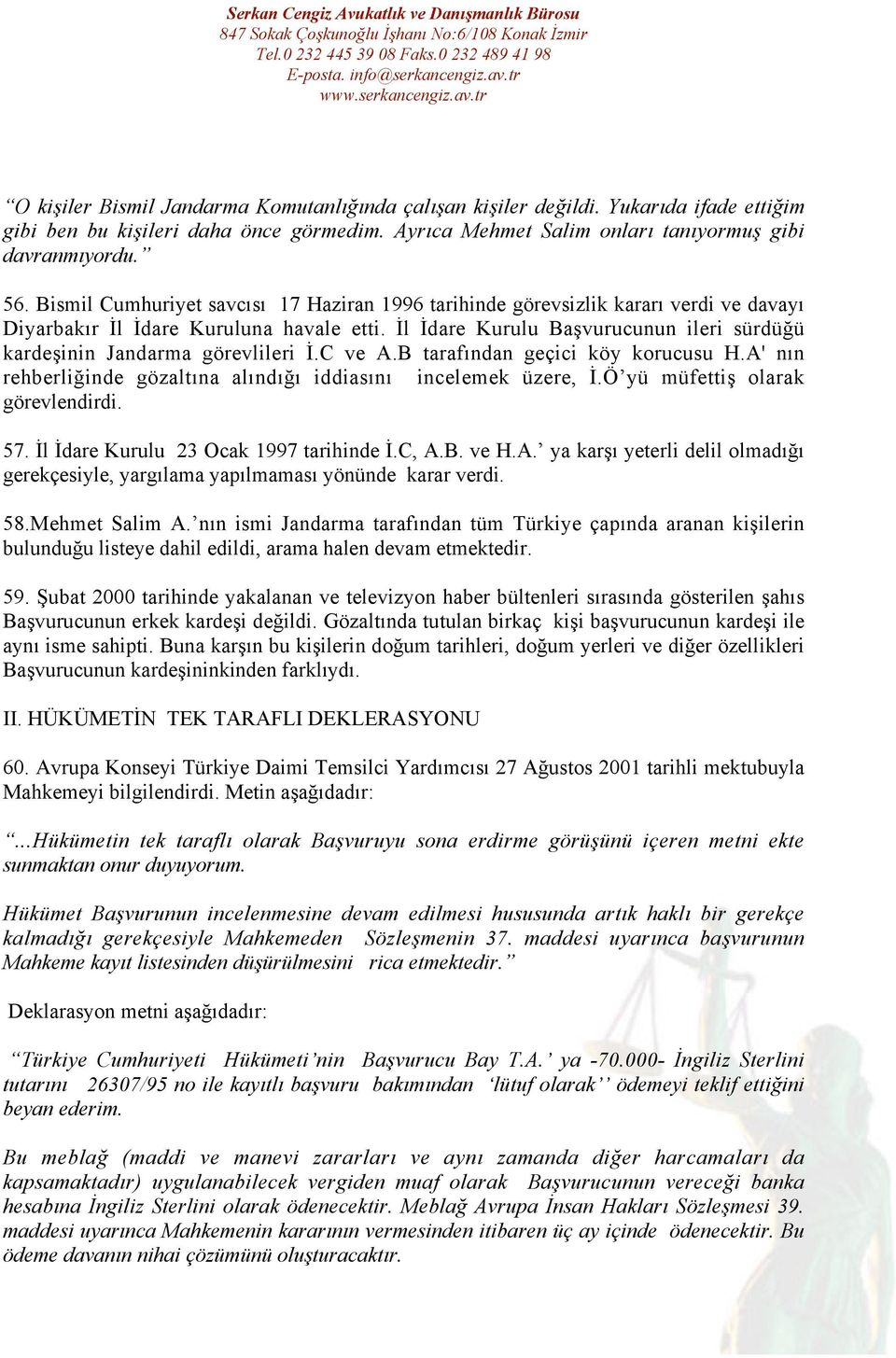 Serkan Cengiz Avukatlık ve Danışmanlık Bürosu
847 Sokak Çoşkunoğlu İşhanı No:6/108 Konak İzmir
Tel.0 232 445 39 08 Faks.0 232 489 41 98
E-posta. info@serkancengiz.av.tr
www.serkancengiz.av.tr

“O kişiler Bismil Jandarma Komutanlığında çalışan kişiler değildi. Yukarıda ifade ettiğim gibi ben bu kişileri daha önce görmedim. Ayrıca Mehmet Salim onları tanıyormuş gibi davranmıyordu.”

56. Bismil Cumhuriyet savcısı 17 Haziran 1996 tarihinde görevsizlik kararı verdi ve davayı Diyarbakır İl İdare Kuruluna havale etti. İl İdare Kurulu Başvurucunun ileri sürdüğü kardeşinin Jandarma görevlileri İ.C ve A.B tarafından geçici köy korucusu H.A' nın rehberliğinde gözaltına alındığı iddiasını incelemek üzere, İ.Ö’yü müfettiş olarak görevlendirdi.

57. İl İdare Kurulu 23 Ocak 1997 tarihinde İ.C, A.B. ve H.A.’ ya karşı yeterli delil olmadığı gerekçesiyle, yargılama yapılmaması yönünde karar verdi.

58.Mehmet Salim A.’nın ismi Jandarma tarafından tüm Türkiye çapında aranan kişilerin bulunduğu listeye dahil edildi, arama halen devam etmektedir.

59. Şubat 2000 tarihinde yakalanan ve televizyon haber bültenleri sırasında gösterilen şahıs Başvurucunun erkek kardeşi değildi. Gözaltında tutulan birkaç kişi başvurucunun kardeşi ile aynı isme sahipti. Buna karşın bu kişilerin doğum tarihleri, doğum yerleri ve diğer özellikleri Başvurucunun kardeşininkinden farklıydı.

II. HÜKÜMETİN TEK TARAFLI DEKLERASYONU

60. Avrupa Konseyi Türkiye Daimi Temsilci Yardımcısı 27 Ağustos 2001 tarihli mektubuyla Mahkemeyi bilgilendirdi. Metin aşağıdadır:

“...Hükümetin tek taraflı olarak Başvuruyu sona erdirme görüşünü içeren metni ekte sunmaktan onur duyuyorum.

Hükümet Başvurunun incelenmesine devam edilmesi hususunda artık haklı bir gerekçe kalmadığı gerekçesiyle Mahkemeden Sözleşmenin 37. maddesi uyarınca başvurunun Mahkeme kayıt listesinden düşürülmesini rica etmektedir.”

Deklarasyon metni aşağıdadır:

“Türkiye Cumhuriyeti Hükümeti’nin Başvurucu Bay T.A.’ ya -70.000- İngiliz Sterlini tutarını 26307/95 no ile kayıtlı başvuru bakımından ‘lütuf olarak’’ ödemeyi teklif ettiğini beyan ederim.

Bu meblağ (maddi ve manevi zararları ve aynı zamanda diğer harcamaları da kapsamaktadır) uygulanabilecek vergiden muaf olarak Başvurucunun vereceği banka hesabına İngiliz Sterlini olarak ödenecektir. Meblağ Avrupa İnsan Hakları Sözleşmesi 39. maddesi uyarınca Mahkemenin kararının vermesinden itibaren üç ay içinde ödenecektir. Bu ödeme davanın nihai çözümünü oluşturacaktır.